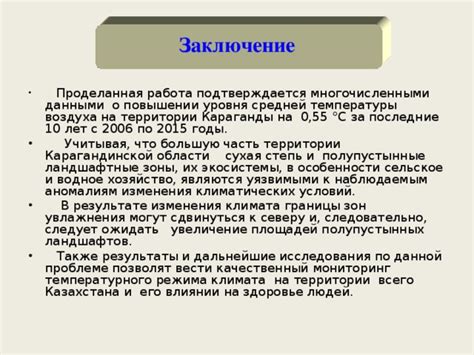 Заключение

• Проделанная работа подтверждается многочисленными данными о повышении уровня средней температуры воздуха на территории Караганды на 0,55 °С за последние 10 лет с 2006 по 2015 годы.

• Учитывая, что большую часть территории Карагандинской области сухая степь и полупустынные ландшафтные зоны, их экосистемы, в особенности сельское и водное хозяйство, являются уязвимыми к наблюдаемым аномалиям изменения климатических условий.

• В результате изменения климата границы зон увлажнения могут сдвинуться к северу и, следовательно, следует ожидать увеличение площадей полупустынных ландшафтов.

• Также результаты и дальнейшие исследования по данной проблеме позволят вести качественный мониторинг температурного режима климата на территории всего Казахстана и его влиянии на здоровье людей.